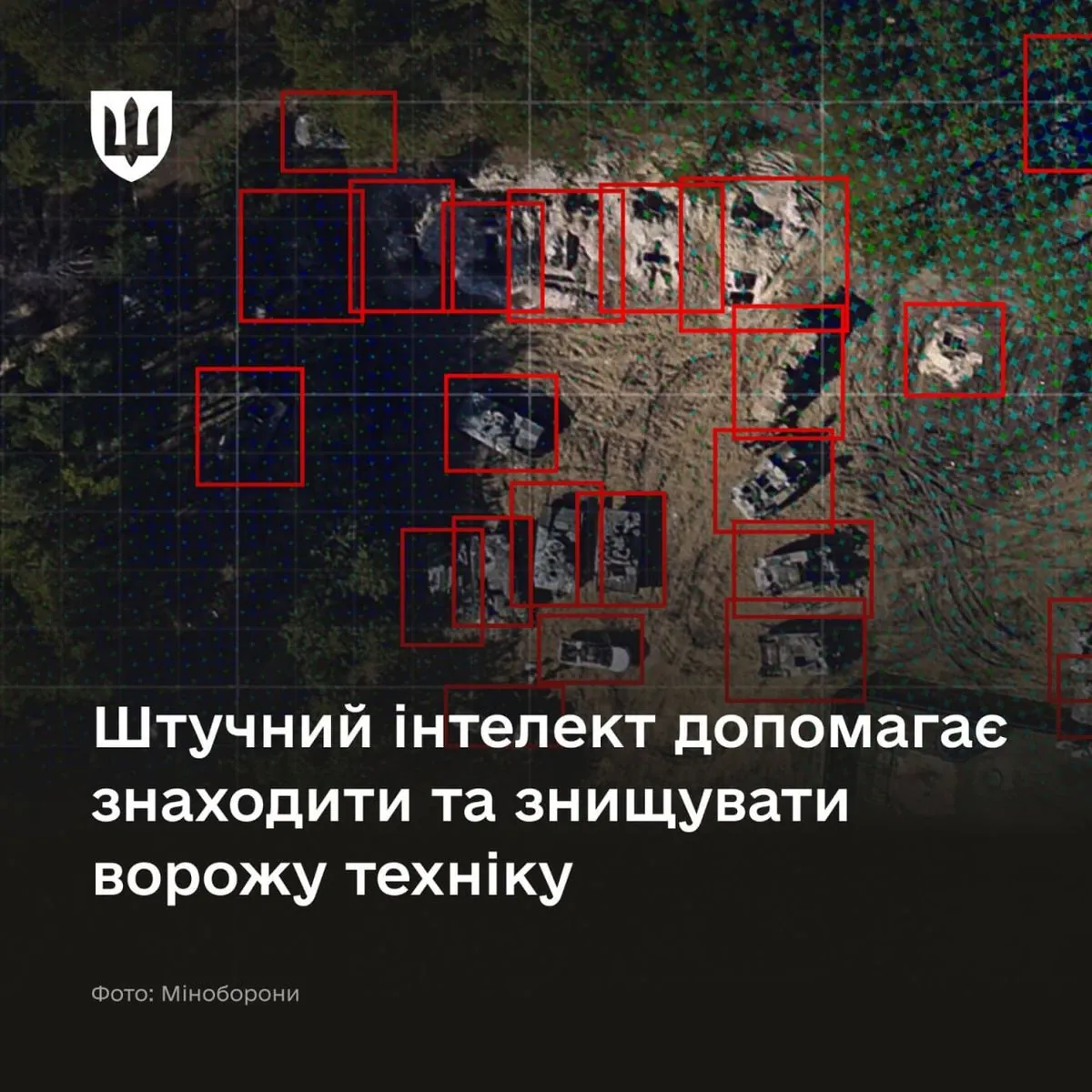 Штучний інтелект допомагає знаходити та знищувати ворожу техніку

Фото: Міноборони